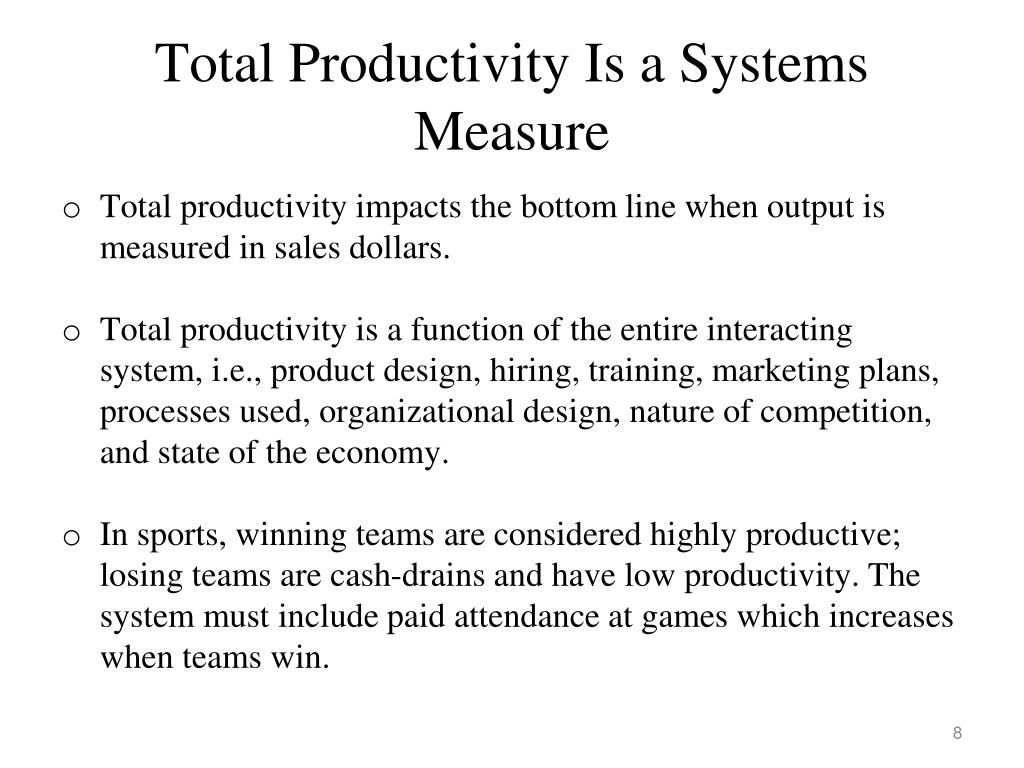 Total Productivity Is a Systems Measure

o Total productivity impacts the bottom line when output is measured in sales dollars.

o Total productivity is a function of the entire interacting system, i.e., product design, hiring, training, marketing plans, processes used, organizational design, nature of competition, and state of the economy.

o In sports, winning teams are considered highly productive; losing teams are cash-drains and have low productivity. The system must include paid attendance at games which increases when teams win.

8